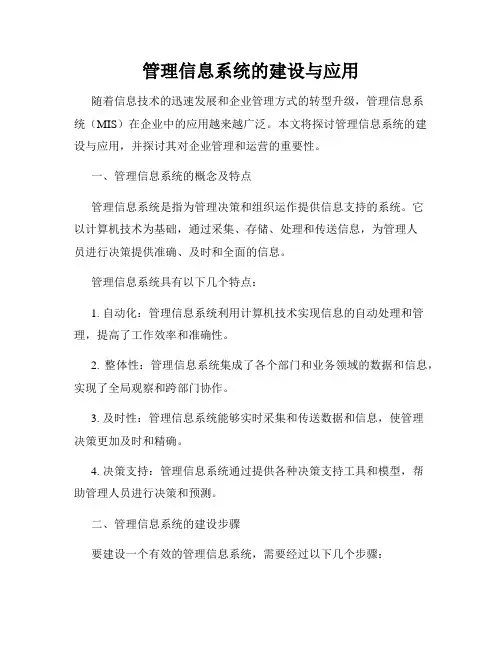 管理信息系统的建设与应用

随着信息技术的迅速发展和企业管理方式的转型升级，管理信息系统（MIS）在企业中的应用越来越广泛。本文将探讨管理信息系统的建设与应用，并探讨其对企业管理和运营的重要性。

一、管理信息系统的概念及特点

管理信息系统是指为管理决策和组织运作提供信息支持的系统。它以计算机技术为基础，通过采集、存储、处理和传送信息，为管理人员进行决策提供准确、及时和全面的信息。

管理信息系统具有以下几个特点：

1. 自动化：管理信息系统利用计算机技术实现信息的自动处理和管理，提高了工作效率和准确性。

2. 整体性：管理信息系统集成了各个部门和业务领域的数据和信息，实现了全局观察和跨部门协作。

3. 及时性：管理信息系统能够实时采集和传送数据和信息，使管理决策更加及时和精确。

4. 决策支持：管理信息系统通过提供各种决策支持工具和模型，帮助管理人员进行决策和预测。

二、管理信息系统的建设步骤

要建设一个有效的管理信息系统，需要经过以下几个步骤：